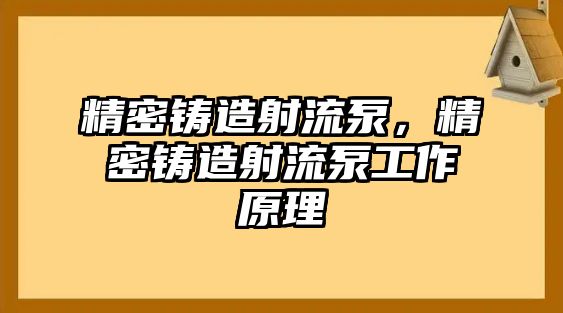 精密铸造射流泵，精密铸造射流泵工作原理